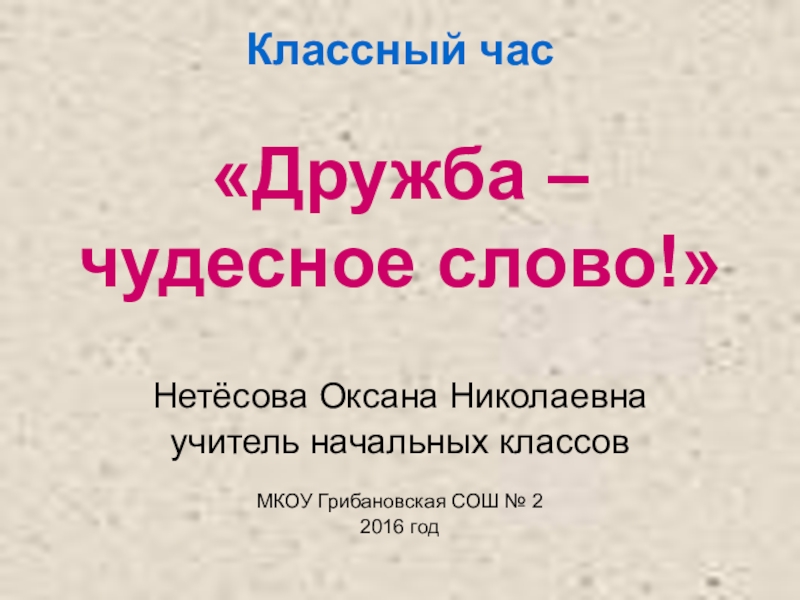 Классный час

«Дружба – чудесное слово!»

Нетёсова Оксана Николаевна
учитель начальных классов

МКОУ Грибановская СОШ № 2
2016 год